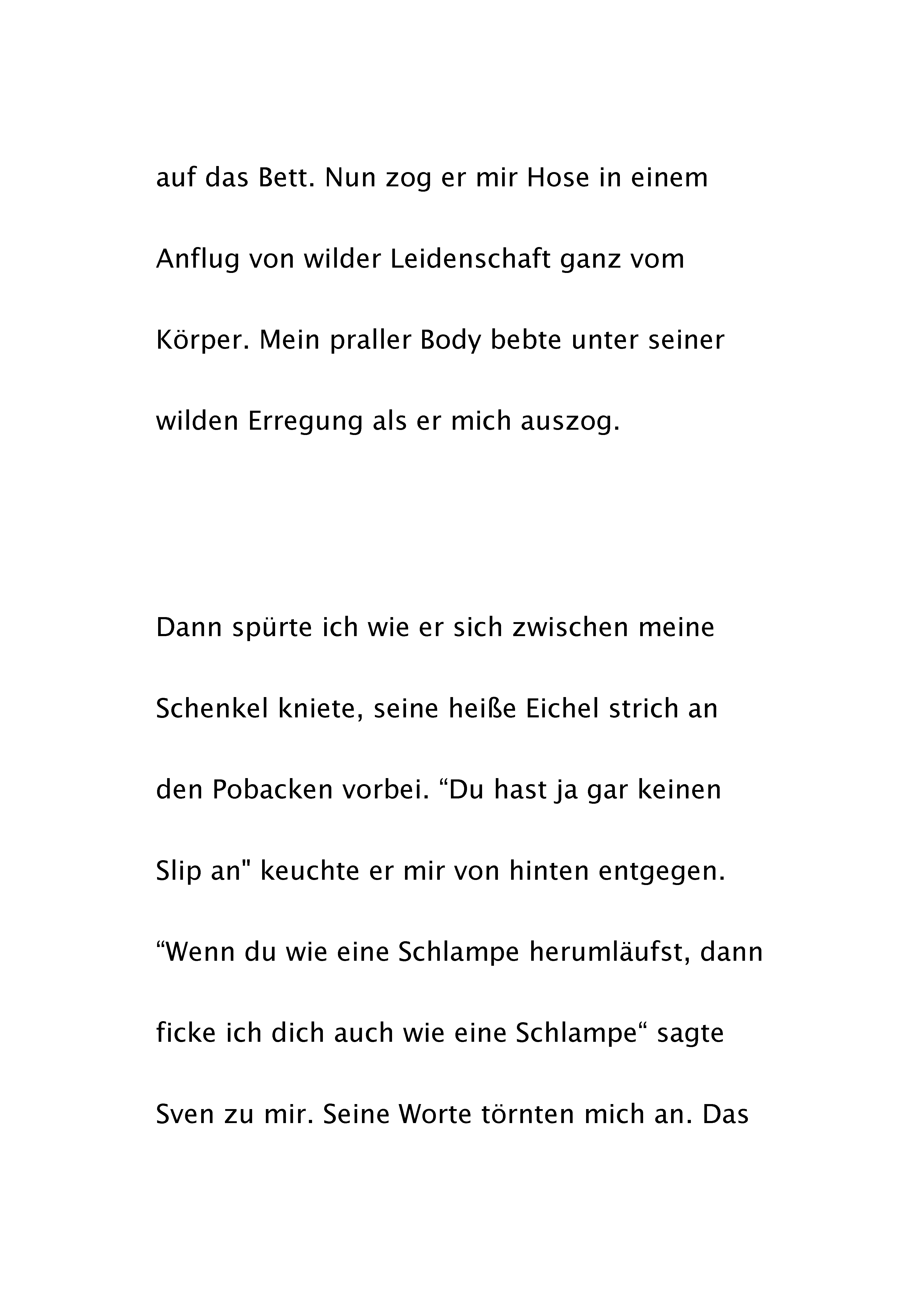 auf das Bett. Nun zog er mir Hose in einem Anflug von wilder Leidenschaft ganz vom Körper. Mein praller Body bebte unter seiner wilden Erregung als er mich auszog.

Dann spürte ich wie er sich zwischen meine Schenkel kniete, seine heiße Eichel strich an den Pobacken vorbei. “Du hast ja gar keinen Slip an" keuchte er mir von hinten entgegen. “Wenn du wie eine Schlampe herumläufst, dann ficke ich dich auch wie eine Schlampe“ sagte Sven zu mir. Seine Worte törnten mich an. Das